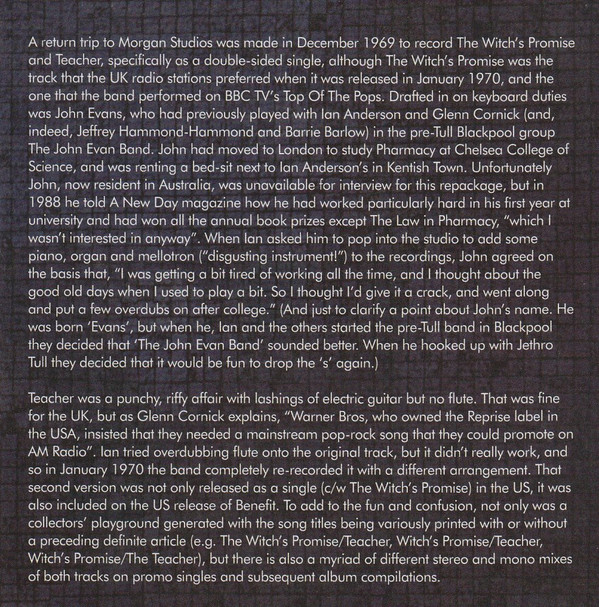 A return trip to Morgan Studios was made in December 1969 to record The Witch's Promise and Teacher, specifically as a double-sided single, although The Witch's Promise was the track that the UK radio stations preferred when it was released in January 1970, and the one that the band performed on BBC TV's Top Of The Pops. Drafted in on keyboard duties was John Evans, who had previously played with Ian Anderson and Glenn Cornick (and, indeed, Jeffrey Hammond-Hammond and Barrie Barlow) in the pre-Tull Blackpool group The John Evan Band. John had moved to London to study Pharmacy at Chelsea College of Science, and was renting a bed-sit next to Ian Anderson's in Kentish Town. Unfortunately John, now resident in Australia, was unavailable for interview for this repackage, but in 1988 he told A New Day magazine how he had worked particularly hard in his first year at university and had won all the annual book prizes except The Law in Pharmacy, "which I wasn't interested in anyway". When Ian asked him to pop into the studio to add some piano, organ and mellotron ("disgusting instrument!") to the recordings, John agreed on the basis that, "I was getting a bit tired of working all the time, and I thought about the good old days when I used to play a bit. So I thought I'd give it a crack, and went along and put a few overdubs on after college." (And just to clarify a point about John's name. He was born 'Evans', but when he, Ian and the others started the pre-Tull band in Blackpool they decided that 'The John Evan Band' sounded better. When he hooked up with Jethro Tull they decided that it would be fun to drop the 's' again.)

Teacher was a punchy, riffy affair with lashings of electric guitar but no flute. That was fine for the UK, but as Glenn Cornick explains, "Warner Bros, who owned the Reprise label in the USA, insisted that they needed a mainstream pop-rock song that they could promote on AM Radio". Ian tried overdubbing flute onto the original track, but it didn't really work, and so in January 1970 the band completely re-recorded it with a different arrangement. That second version was not only released as a single (c/w The Witch's Promise) in the US, it was also included on the US release of Benefit. To add to the fun and confusion, not only was a collectors' playground generated with the song titles being variously printed with or without a preceding definite article (e.g. The Witch's Promise/Teacher, Witch's Promise/Teacher, Witch's Promise/The Teacher), but there is also a myriad of different stereo and mono mixes of both tracks on promo singles and subsequent album compilations.